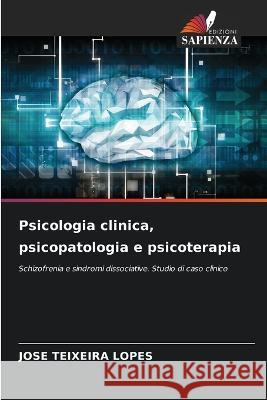 EDIZIONI
SAPIENZA

Psicologia clinica, psicopatologia e psicoterapia

Schizofrenia e sindromi dissociative. Studio di caso clinico

JOSE TEIXEIRA LOPES

Kraina Książek